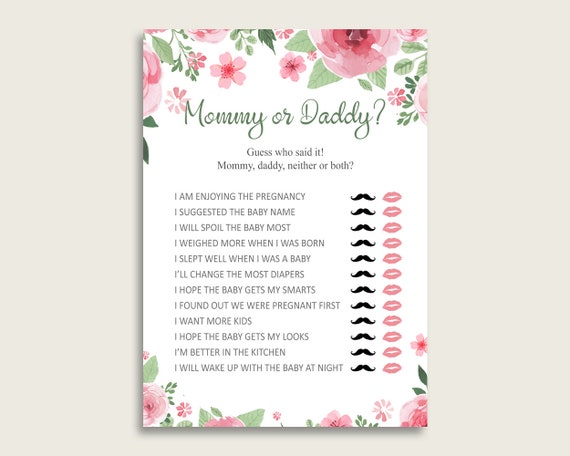 Mommy or Daddy?

Guess who said it!
Mommy, daddy, neither or both?

I AM ENJOYING THE PREGNANCY
I SUGGESTED THE BABY NAME
I WILL SPOIL THE BABY MOST
I WEIGHED MORE WHEN I WAS BORN
I SLEPT WELL WHEN I WAS A BABY
I'LL CHANGE THE MOST DIAPERS
I HOPE THE BABY GETS MY SMARTS
I FOUND OUT WE WERE PREGNANT FIRST
I WANT MORE KIDS
I HOPE THE BABY GETS MY LOOKS
I'M BETTER IN THE KITCHEN
I WILL WAKE UP WITH THE BABY AT NIGHT